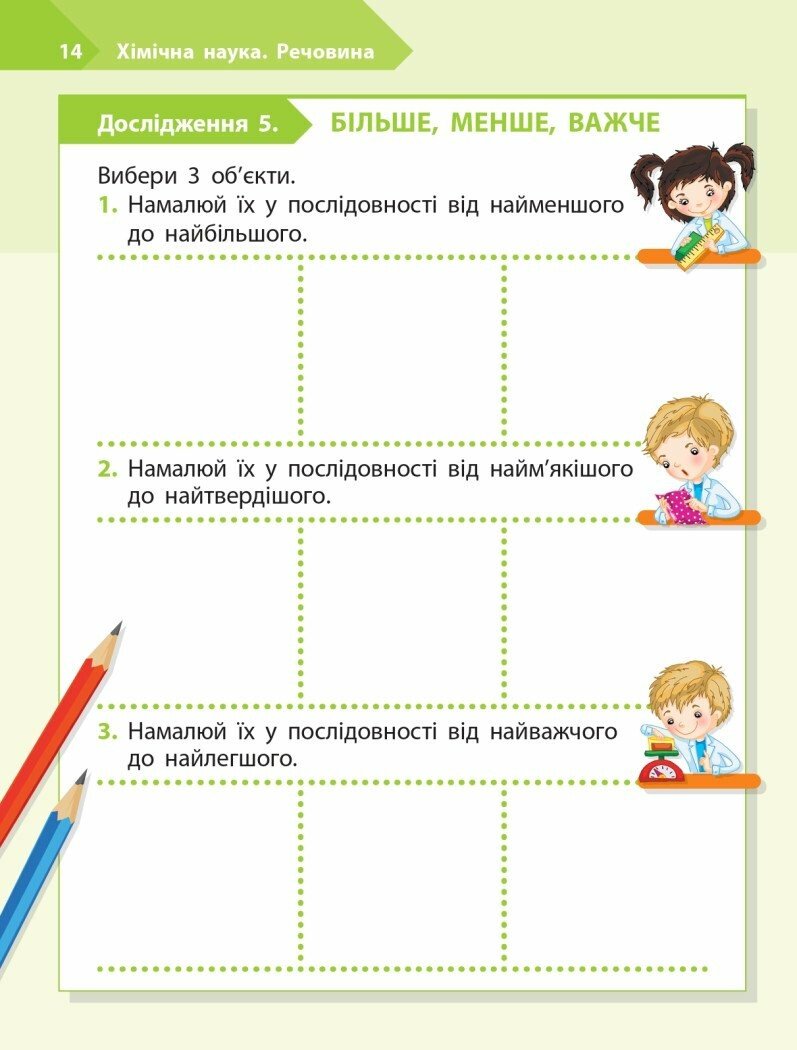 14 Хімічна наука. Речовина

Дослідження 5. БІЛЬШЕ, МЕНШЕ, ВАЖЧЕ

Вибери 3 об'єкти.

1. Намалюй їх у послідовності від найменшого до найбільшого.

2. Намалюй їх у послідовності від найм'якішого до найтвердішого.

3. Намалюй їх у послідовності від найважчого до найлегшого.